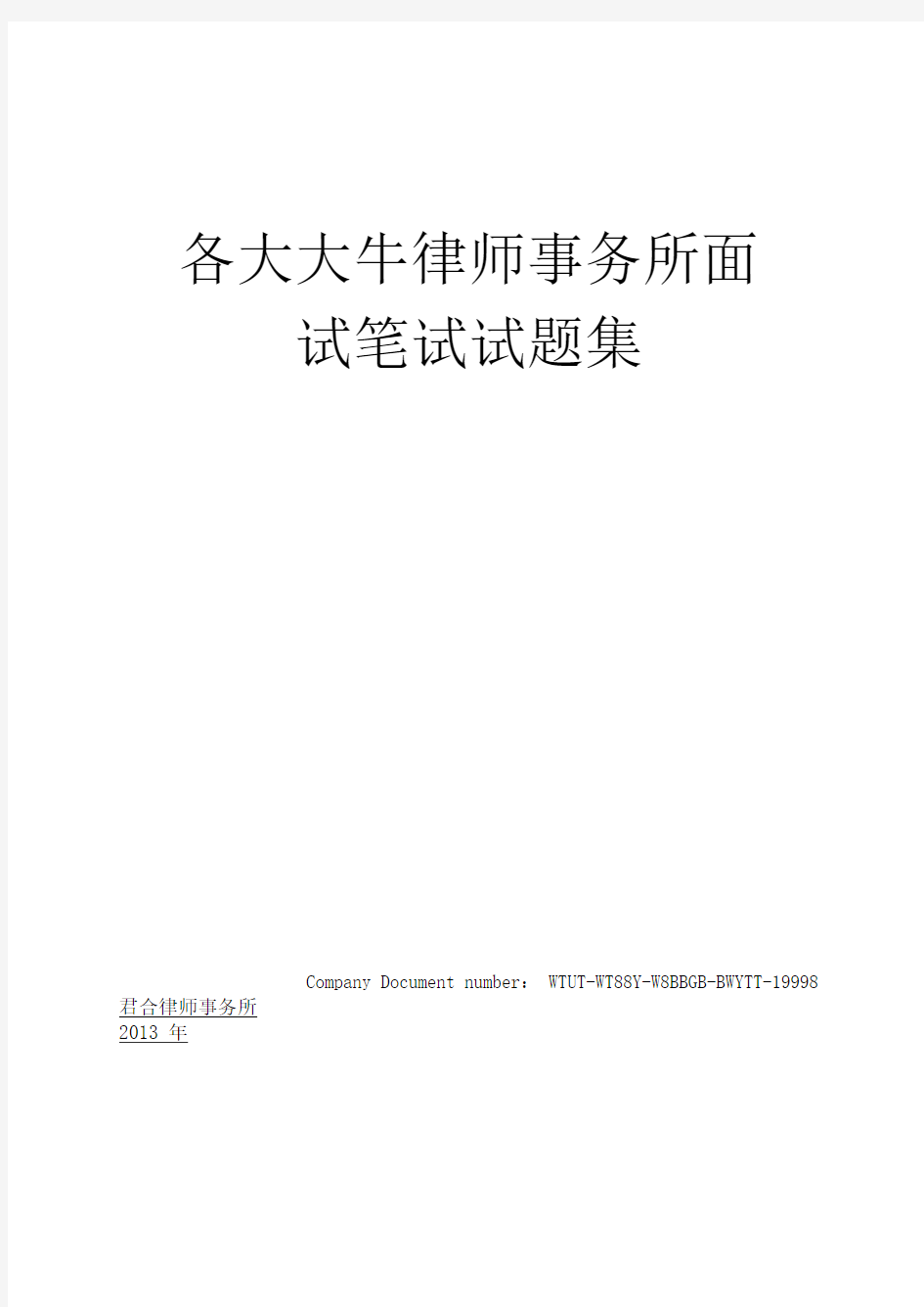 各大大牛律师事务所面试笔试试题集

Company Document number： WTUT-WT88Y-W8BBGB-BWYTT-19998

君合律师事务所
2013 年